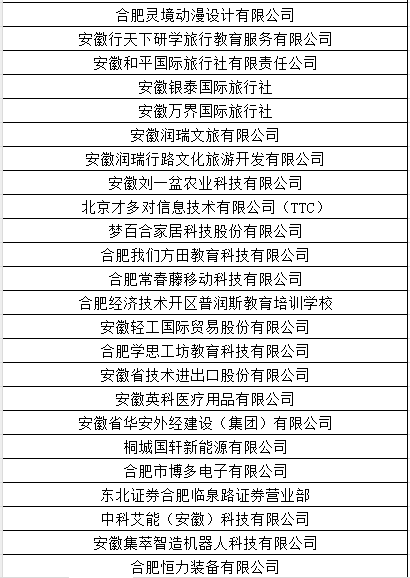 | 合肥灵境动漫设计有限公司 |
|---|
| 安徽行天下研学旅行教育服务有限公司 |
| 安徽和平国际旅行社有限责任公司 |
| 安徽银泰国际旅行社 |
| 安徽万界国际旅行社 |
| 安徽润瑞文旅有限公司 |
| 安徽润瑞行路文化旅游开发有限公司 |
| 安徽刘一盆农业科技有限公司 |
| 北京才多对信息技术有限公司（TTC） |
| 梦百合家居科技股份有限公司 |
| 合肥我们方田教育科技有限公司 |
| 合肥常春藤移动科技有限公司 |
| 合肥经济技术开区普润斯教育培训学校 |
| 安徽轻工国际贸易股份有限公司 |
| 合肥学思工坊教育科技有限公司 |
| 安徽省技术进出口股份有限公司 |
| 安徽英科医疗用品有限公司 |
| 安徽省华安外经建设（集团）有限公司 |
| 桐城国轩新能源有限公司 |
| 合肥市博多电子有限公司 |
| 东北证券合肥临泉路证券营业部 |
| 中科艾能（安徽）科技有限公司 |
| 安徽集萃智造机器人科技有限公司 |
| 合肥恒力装备有限公司 |